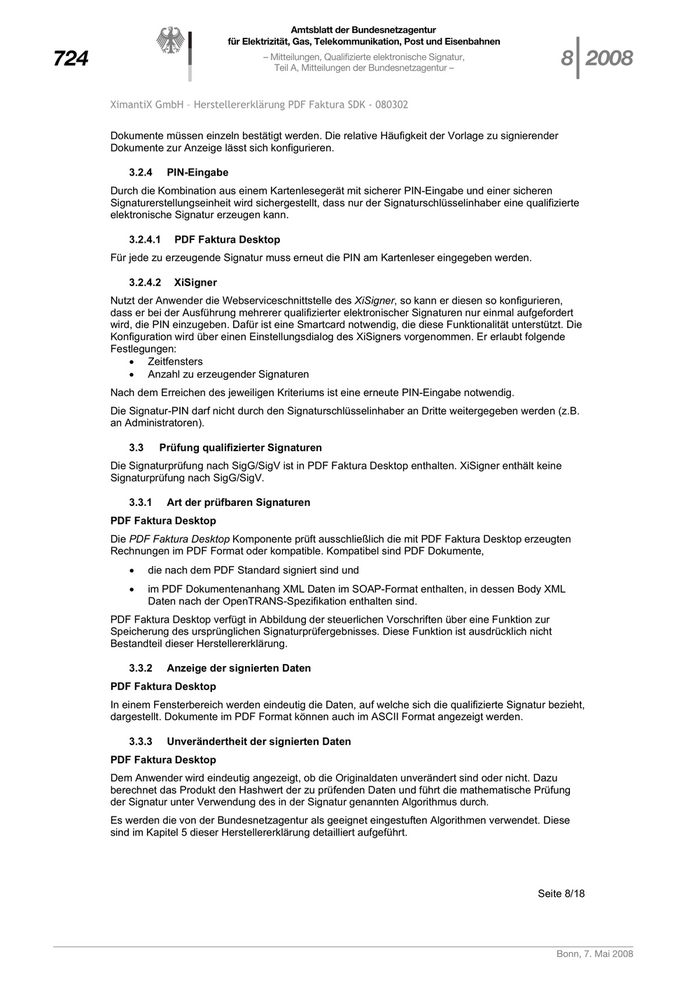 724

Amtsblatt der Bundesnetzagentur für Elektrizität, Gas, Telekommunikation, Post und Eisenbahnen
– Mitteilungen, Qualifizierte elektronische Signatur, Teil A, Mitteilungen der Bundesnetzagentur –

8 | 2008

XimantiX GmbH – Herstellererklärung PDF Faktura SDK - 080302

Dokumente müssen einzeln bestätigt werden. Die relative Häufigkeit der Vorlage zu signierender Dokumente zur Anzeige lässt sich konfigurieren.

3.2.4 PIN-Eingabe

Durch die Kombination aus einem Kartenlesegerät mit sicherer PIN-Eingabe und einer sicheren Signaturerstellungseinheit wird sichergestellt, dass nur der Signaturschlüsselinhaber eine qualifizierte elektronische Signatur erzeugen kann.

3.2.4.1 PDF Faktura Desktop

Für jede zu erzeugende Signatur muss erneut die PIN am Kartenleser eingegeben werden.

3.2.4.2 XiSigner

Nutzt der Anwender die Webserviceschnittstelle des XiSigner, so kann er diesen so konfigurieren, dass er bei der Ausführung mehrerer qualifizierter elektronischer Signaturen nur einmal aufgefordert wird, die PIN einzugeben. Dafür ist eine Smartcard notwendig, die diese Funktionalität unterstützt. Die Konfiguration wird über einen Einstellungsdialog des XiSigners vorgenommen. Er erlaubt folgende Festlegungen:
• Zeitfensters
• Anzahl zu erzeugender Signaturen

Nach dem Erreichen des jeweiligen Kriteriums ist eine erneute PIN-Eingabe notwendig.

Die Signatur-PIN darf nicht durch den Signaturschlüsselinhaber an Dritte weitergegeben werden (z.B. an Administratoren).

3.3 Prüfung qualifizierter Signaturen

Die Signaturprüfung nach SigG/SigV ist in PDF Faktura Desktop enthalten. XiSigner enthält keine Signaturprüfung nach SigG/SigV.

3.3.1 Art der prüfbaren Signaturen

PDF Faktura Desktop

Die PDF Faktura Desktop Komponente prüft ausschließlich die mit PDF Faktura Desktop erzeugten Rechnungen im PDF Format oder kompatible. Kompatibel sind PDF Dokumente,

• die nach dem PDF Standard signiert sind und
• im PDF Dokumentenanhang XML Daten im SOAP-Format enthalten, in dessen Body XML Daten nach der OpenTRANS-Spezifikation enthalten sind.

PDF Faktura Desktop verfügt in Abbildung der steuerlichen Vorschriften über eine Funktion zur Speicherung des ursprünglichen Signaturprüfergebnisses. Diese Funktion ist ausdrücklich nicht Bestandteil dieser Herstellererklärung.

3.3.2 Anzeige der signierten Daten

PDF Faktura Desktop

In einem Fensterbereich werden eindeutig die Daten, auf welche sich die qualifizierte Signatur bezieht, dargestellt. Dokumente im PDF Format können auch im ASCII Format angezeigt werden.

3.3.3 Unverändertheit der signierten Daten

PDF Faktura Desktop

Dem Anwender wird eindeutig angezeigt, ob die Originaldaten unverändert sind oder nicht. Dazu berechnet das Produkt den Hashwert der zu prüfenden Daten und führt die mathematische Prüfung der Signatur unter Verwendung des in der Signatur genannten Algorithmus durch.

Es werden die von der Bundesnetzagentur als geeignet eingestuften Algorithmen verwendet. Diese sind im Kapitel 5 dieser Herstellererklärung detailliert aufgeführt.

Seite 8/18

Bonn, 7. Mai 2008